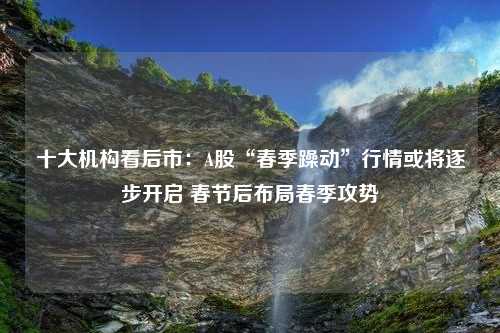 十大机构看后市：A股“春季躁动”行情或将逐步开启 春节后布局春季攻势